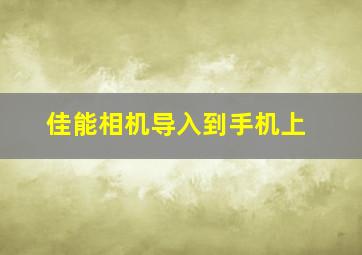 佳能相机导入到手机上